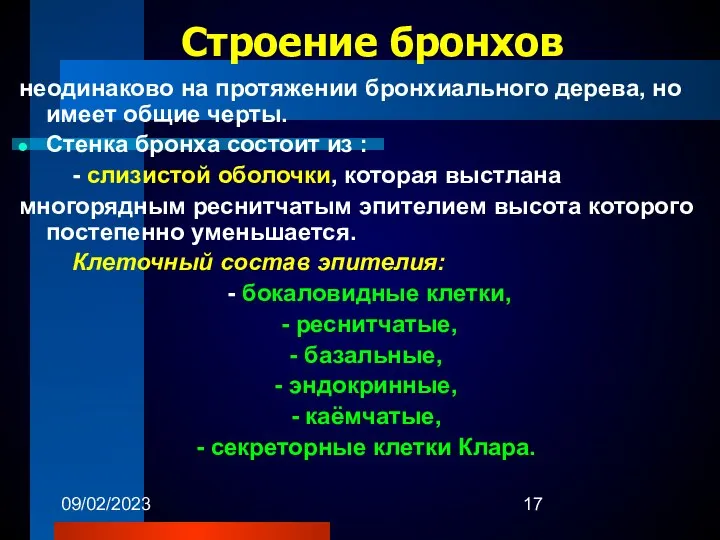 Строение бронхов

неодинаково на протяжении бронхиального дерева, но имеет общие черты.

Стенка бронха состоит из :

- слизистой оболочки, которая выстлана многорядным реснитчатым эпителием высота которого постепенно уменьшается.

Клеточный состав эпителия:

- бокаловидные клетки,
- реснитчатые,
- базальные,
- эндокринные,
- каёмчатые,
- секреторные клетки Клара.

09/02/2023

17